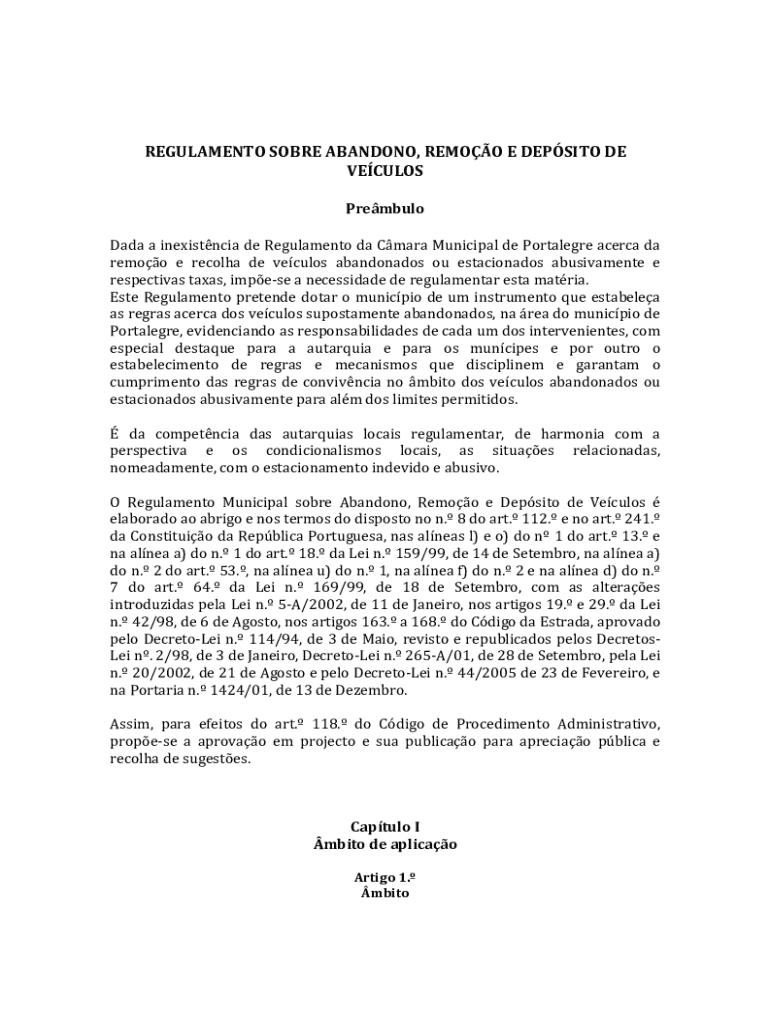 REGULAMENTO SOBRE ABANDONO, REMOÇÃO E DEPÓSITO DE VEÍCULOS

Preâmbulo

Dada a inexistência de Regulamento da Câmara Municipal de Portalegre acerca da remoção e recolha de veículos abandonados ou estacionados abusivamente e respectivas taxas, impõe-se a necessidade de regulamentar esta matéria.
Este Regulamento pretende dotar o município de um instrumento que estabeleça as regras acerca dos veículos supostamente abandonados, na área do município de Portalegre, evidenciando as responsabilidades de cada um dos intervenientes, com especial destaque para a autarquia e para os munícipes e por outro o estabelecimento de regras e mecanismos que disciplinem e garantam o cumprimento das regras de convivência no âmbito dos veículos abandonados ou estacionados abusivamente para além dos limites permitidos.

É da competência das autarquias locais regulamentar, de harmonia com a perspectiva e os condicionalismos locais, as situações relacionadas, nomeadamente, com o estacionamento indevido e abusivo.

O Regulamento Municipal sobre Abandono, Remoção e Depósito de Veículos é elaborado ao abrigo e nos termos do disposto no n.º 8 do art.º 112.º e no art.º 241.º da Constituição da República Portuguesa, nas alíneas l) e o) do n.º 1 do art.º 13.º e na alínea a) do n.º 1 do art.º 18.º da Lei n.º 159/99, de 14 de Setembro, na alínea a) do n.º 2 do art.º 53.º, na alínea u) do n.º 1, na alínea f) do n.º 2 e na alínea d) do n.º 7 do art.º 64.º da Lei n.º 169/99, de 18 de Setembro, com as alterações introduzidas pela Lei n.º 5-A/2002, de 11 de Janeiro, nos artigos 19.º e 29.º da Lei n.º 42/98, de 6 de Agosto, nos artigos 163.º a 168.º do Código da Estrada, aprovado pelo Decreto-Lei n.º 114/94, de 3 de Maio, revisto e republicados pelos Decretos-Lei n.º 2/98, de 3 de Janeiro, Decreto-Lei n.º 265-A/01, de 28 de Setembro, pela Lei n.º 20/2002, de 21 de Agosto e pelo Decreto-Lei n.º 44/2005 de 23 de Fevereiro, e na Portaria n.º 1424/01, de 13 de Dezembro.

Assim, para efeitos do art.º 118.º do Código de Procedimento Administrativo, propõe-se a aprovação em projecto e sua publicação para apreciação pública e recolha de sugestões.

Capítulo I
Âmbito de aplicação

Artigo 1.º
Âmbito